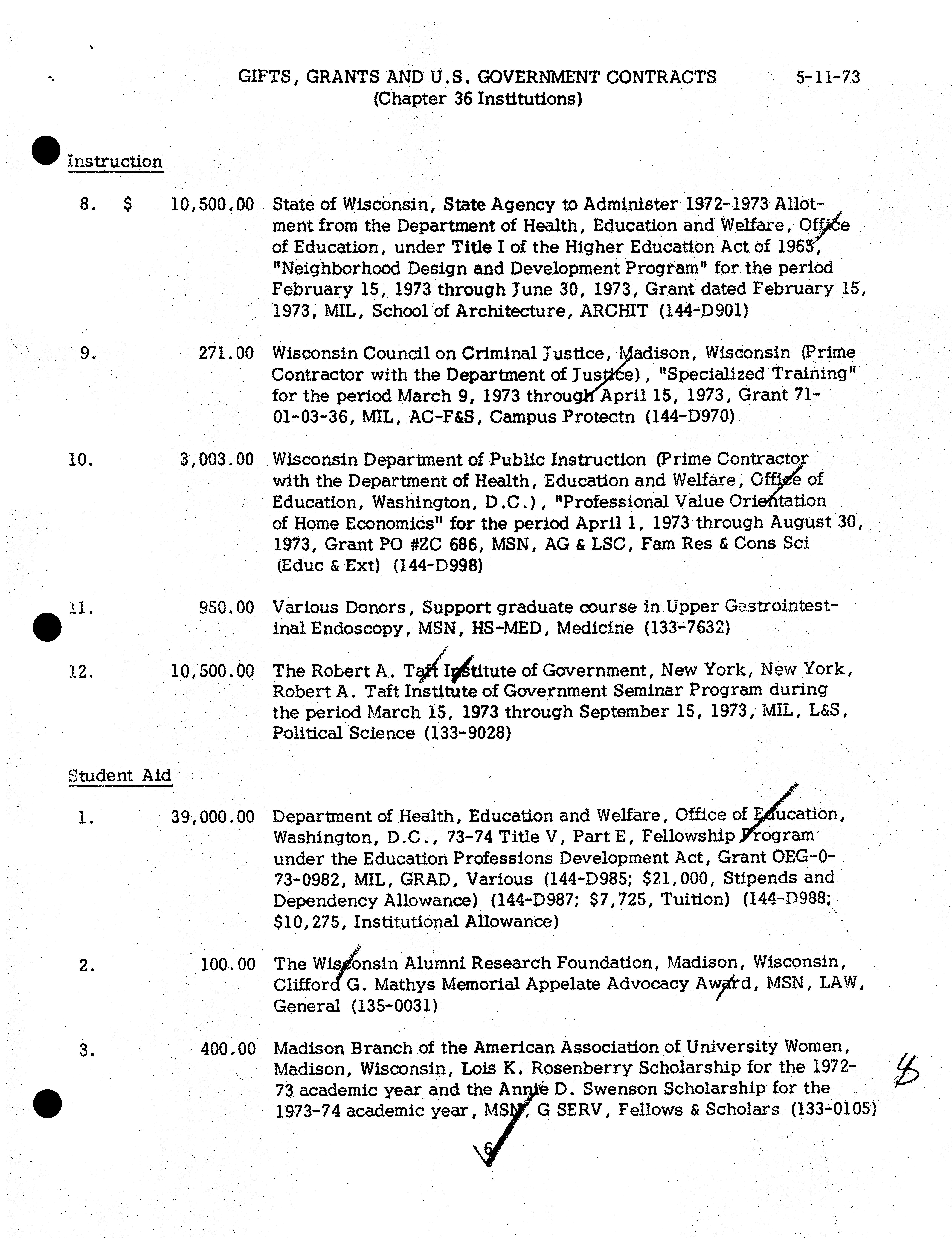 GIFTS, GRANTS AND U.S. GOVERNMENT CONTRACTS 5-11-73
(Chapter 36 Institutions)

Instruction

8. $ 10,500.00 State of Wisconsin, State Agency to Administer 1972-1973 Allotment from the Department of Health, Education and Welfare, Office of Education, under Title I of the Higher Education Act of 1965, "Neighborhood Design and Development Program" for the period February 15, 1973 through June 30, 1973, Grant dated February 15, 1973, MIL, School of Architecture, ARCHIT (144-D901)

9. 271.00 Wisconsin Council on Criminal Justice, Madison, Wisconsin (Prime Contractor with the Department of Justice), "Specialized Training" for the period March 9, 1973 through April 15, 1973, Grant 71-01-03-36, MIL, AC-F&S, Campus Protectn (144-D970)

10. 3,003.00 Wisconsin Department of Public Instruction (Prime Contractor with the Department of Health, Education and Welfare, Office of Education, Washington, D.C.), "Professional Value Orientation of Home Economics" for the period April 1, 1973 through August 30, 1973, Grant PO #ZC 686, MSN, AG & LSC, Fam Res & Cons Sci (Educ & Ext) (144-D998)

11. 950.00 Various Donors, Support graduate course in Upper Gastrointestinal Endoscopy, MSN, HS-MED, Medicine (133-7632)

12. 10,500.00 The Robert A. Taft Institute of Government, New York, New York, Robert A. Taft Institute of Government Seminar Program during the period March 15, 1973 through September 15, 1973, MIL, L&S, Political Science (133-9028)

Student Aid

1. 39,000.00 Department of Health, Education and Welfare, Office of Education, Washington, D.C., 73-74 Title V, Part E, Fellowship Program under the Education Professions Development Act, Grant OEG-0-73-0982, MIL, GRAD, Various (144-D985; $21,000, Stipends and Dependency Allowance) (144-D987; $7,725, Tuition) (144-D988; $10,275, Institutional Allowance)

2. 100.00 The Wisconsin Alumni Research Foundation, Madison, Wisconsin, Clifford G. Mathys Memorial Appelate Advocacy Award, MSN, LAW, General (135-0031)

3. 400.00 Madison Branch of the American Association of University Women, Madison, Wisconsin, Lois K. Rosenberry Scholarship for the 1972-73 academic year and the Annie D. Swenson Scholarship for the 1973-74 academic year, MSN, G SERV, Fellows & Scholars (133-0105)

6